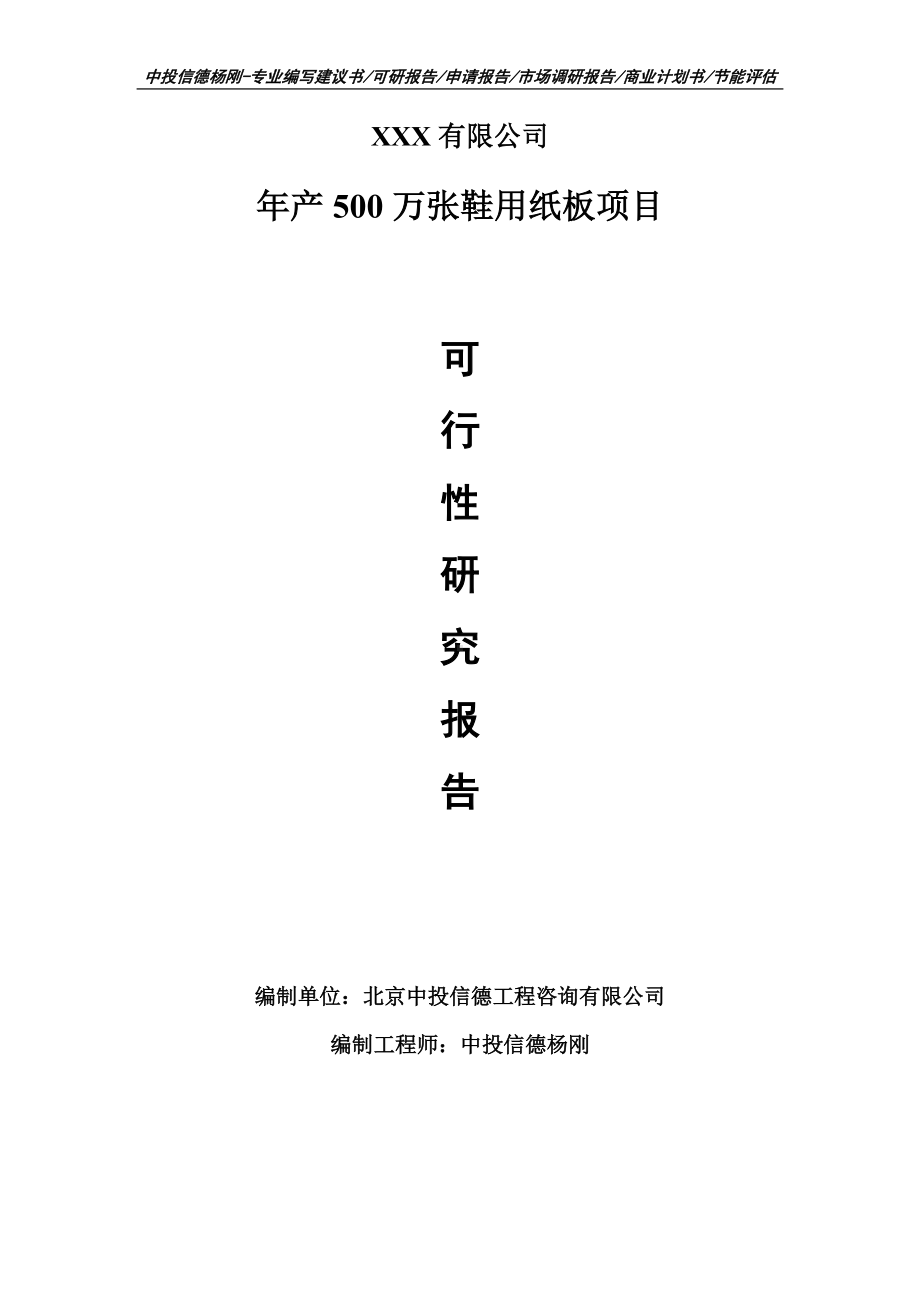 中投信德杨刚-专业编写建议书/可研报告/申请报告/市场调研报告/商业计划书/节能评估

XXX 有限公司

年产 500 万张鞋用纸板项目

可

行

性

研

究

报

告

编制单位：北京中投信德工程咨询有限公司

编制工程师：中投信德杨刚